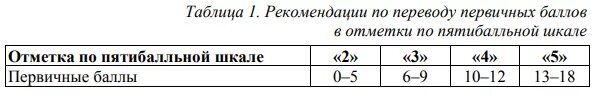 Таблица 1. Рекомендации по переводу первичных баллов в отметки по пятибалльной шкале

| Отметка по пятибалльной шкале | «2» | «3» | «4» | «5» |
|---|---|---|---|---|
| Первичные баллы | 0–5 | 6–9 | 10–12 | 13–18 |